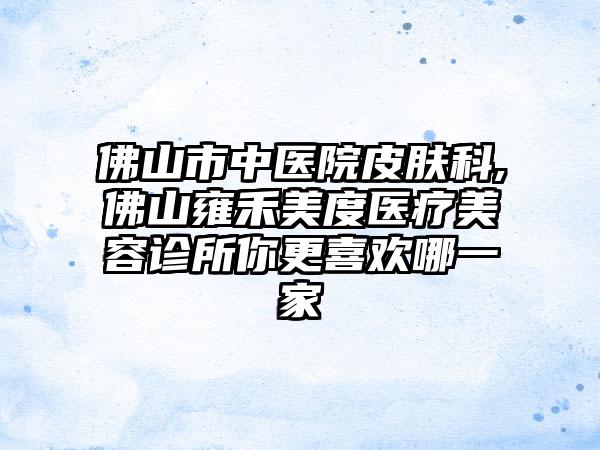 佛山市中医院皮肤科,佛山雍禾美度医疗美容诊所你更喜欢哪一家